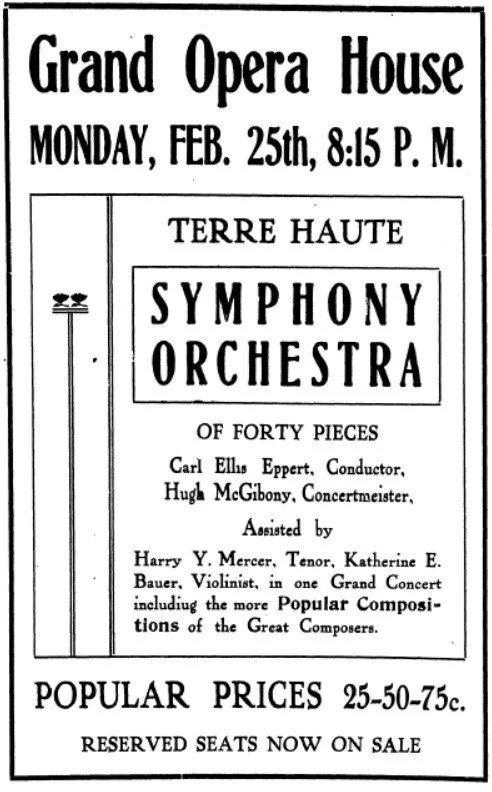 Grand Opera House

MONDAY, FEB. 25th, 8:15 P. M.

TERRE HAUTE

SYMPHONY ORCHESTRA

OF FORTY PIECES

Carl Ellis Eppert, Conductor, Hugh McGibony, Concertmeister,

Assisted by

Harry Y. Mercer, Tenor, Katherine E. Bauer, Violinist, in one Grand Concert includiug the more Popular Compositions of the Great Composers.

POPULAR PRICES 25-50-75c.

RESERVED SEATS NOW ON SALE